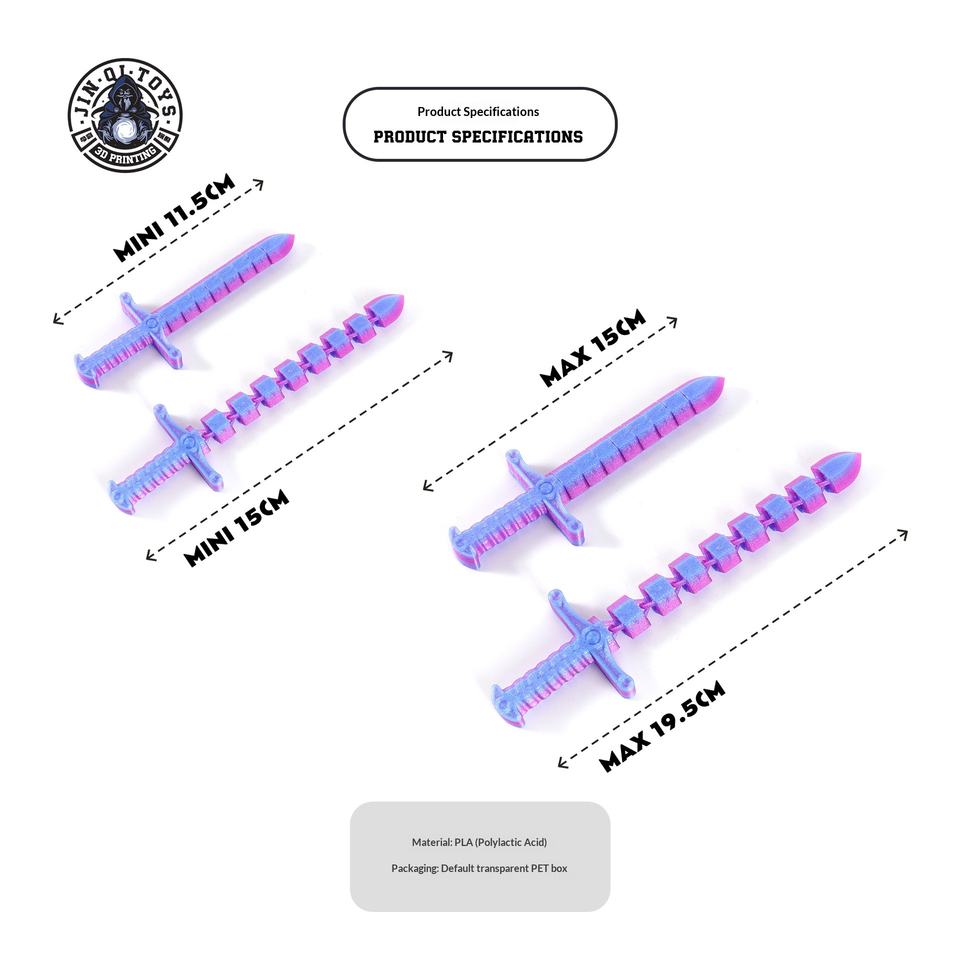 JIN·QI·TOYS
3D PRINTING

Product Specifications
PRODUCT SPECIFICATIONS

MINI 11.5CM

MINI 15CM

MAX 15CM

MAX 19.5CM

Material: PLA (Polylactic Acid)

Packaging: Default transparent PET box